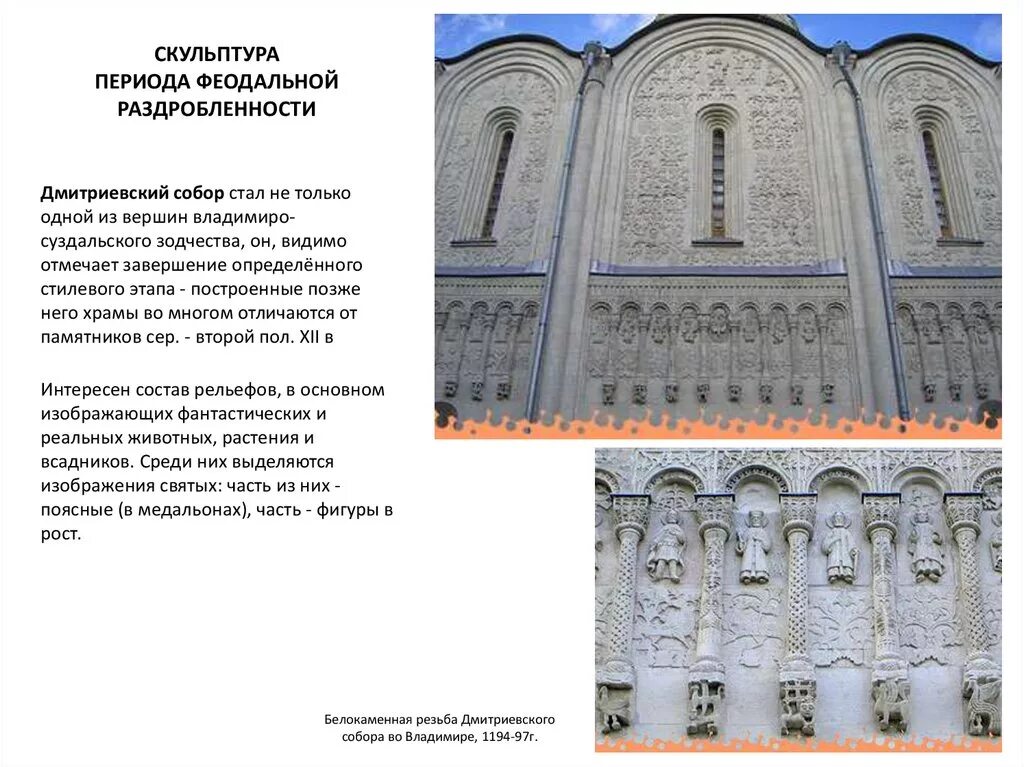 СКУЛЬПТУРА
ПЕРИОДА ФЕОДАЛЬНОЙ
РАЗДРОБЛЕННОСТИ

Дмитриевский собор стал не только одной из вершин владимиро-суздальского зодчества, он, видимо отмечает завершение определённого стилевого этапа - построенные позже него храмы во многом отличаются от памятников сер. - второй пол. XII в

Интересен состав рельефов, в основном изображающих фантастических и реальных животных, растения и всадников. Среди них выделяются изображения святых: часть из них - поясные (в медальонах), часть - фигуры в рост.

Белокаменная резьба Дмитриевского собора во Владимире, 1194-97г.